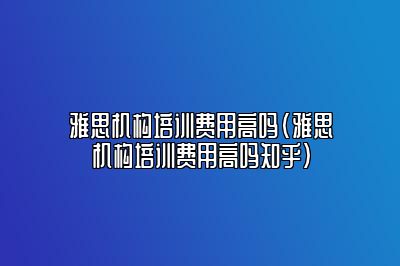 雅思机构培训费用高吗(雅思机构培训费用高吗知乎)